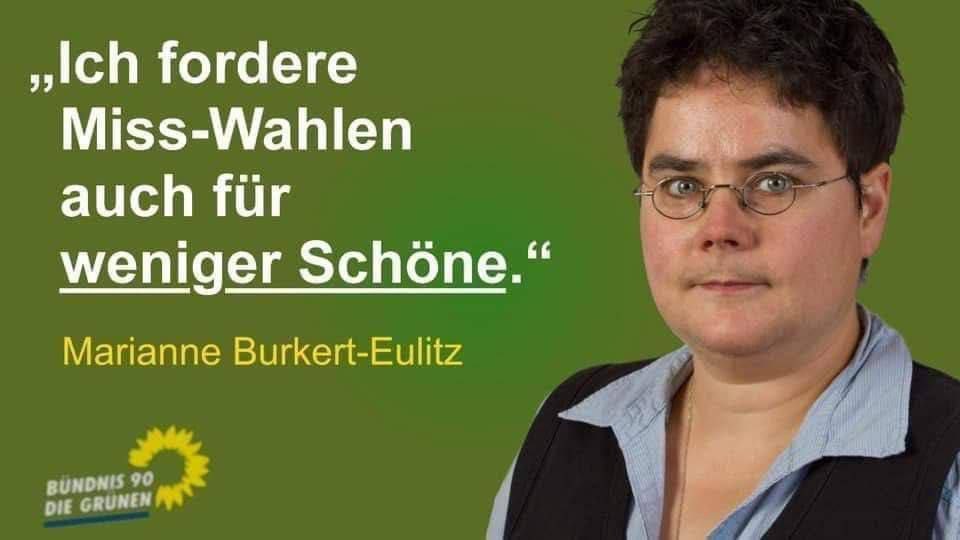 „Ich fordere Miss-Wahlen auch für weniger Schöne.“

Marianne Burkert-Eulitz

BÜNDNIS 90
DIE GRÜNEN